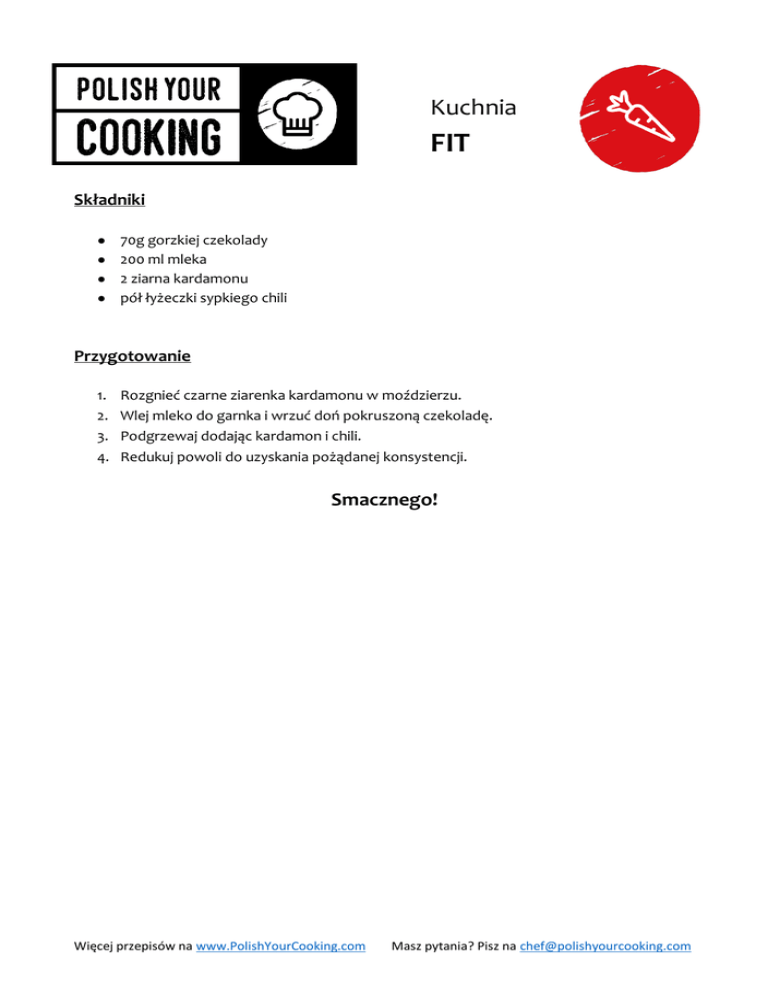 POLISH YOUR
COOKING

Kuchnia
FIT

Składniki

• 70g gorzkiej czekolady
• 200 ml mleka
• 2 ziarna kardamonu
• pół łyżeczki sypkiego chili

Przygotowanie

1. Rozgnieć czarne ziarenka kardamonu w moździerzu.
2. Wlej mleko do garnka i wrzuć doń pokruszoną czekoladę.
3. Podgrzewaj dodając kardamon i chili.
4. Redukuj powoli do uzyskania pożądanej konsystencji.

Smacznego!

Więcej przepisów na www.PolishYourCooking.com Masz pytania? Pisz na chef@polishyourcooking.com